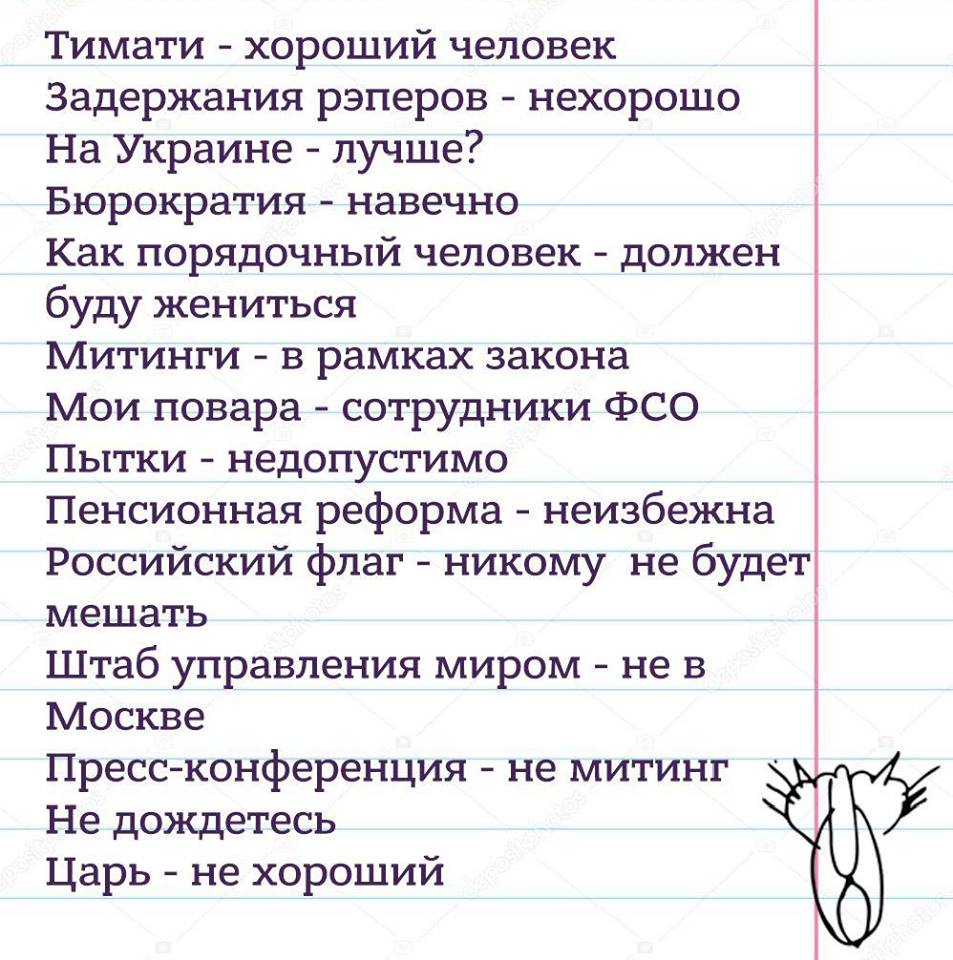 Тимати - хороший человек
Задержания рэперов - нехорошо
На Украине - лучше?
Бюрократия - навечно
Как порядочный человек - должен буду жениться
Митинги - в рамках закона
Мои повара - сотрудники ФСО
Пытки - недопустимо
Пенсионная реформа - неизбежна
Российский флаг - никому не будет мешать
Штаб управления миром - не в Москве
Пресс-конференция - не митинг
Не дождетесь
Царь - не хороший